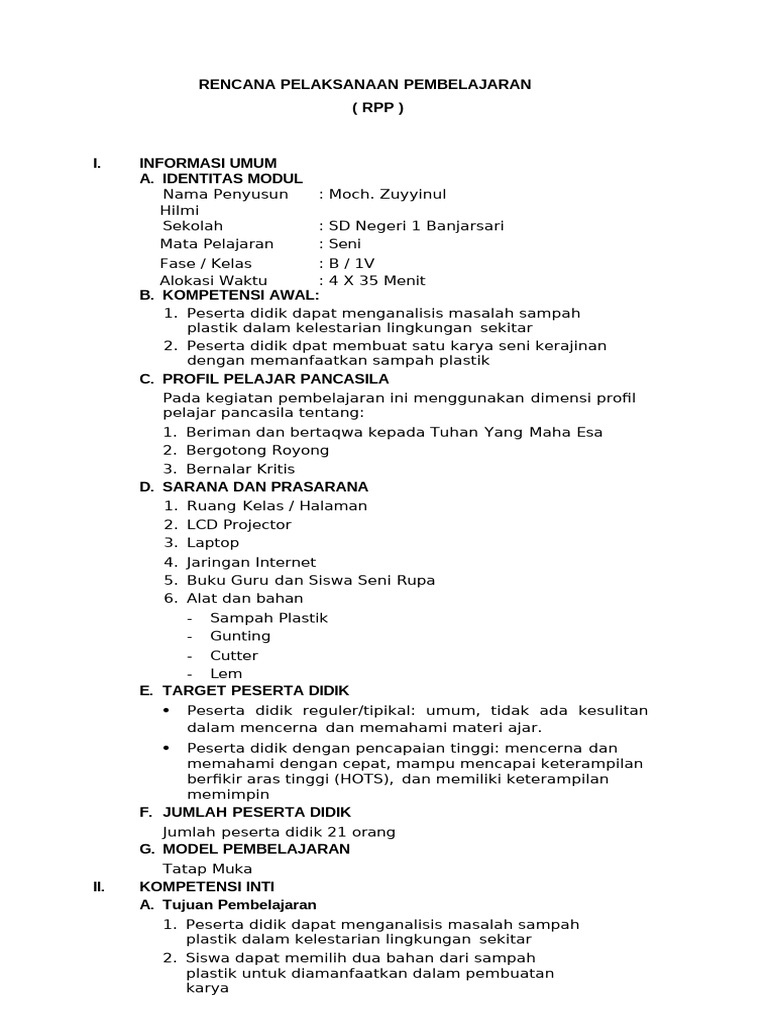 RENCANA PELAKSANAAN PEMBELAJARAN
( RPP )

I. INFORMASI UMUM
A. IDENTITAS MODUL
Nama Penyusun : Moch. Zuyyinul Hilmi
Sekolah : SD Negeri 1 Banjarsari
Mata Pelajaran : Seni
Fase / Kelas : B / 1V
Alokasi Waktu : 4 X 35 Menit
B. KOMPETENSI AWAL:
1. Peserta didik dapat menganalisis masalah sampah plastik dalam kelestarian lingkungan sekitar
2. Peserta didik dpat membuat satu karya seni kerajinan dengan memanfaatkan sampah plastik
C. PROFIL PELAJAR PANCASILA
Pada kegiatan pembelajaran ini menggunakan dimensi profil pelajar pancasila tentang:
1. Beriman dan bertaqwa kepada Tuhan Yang Maha Esa
2. Bergotong Royong
3. Bernalar Kritis
D. SARANA DAN PRASARANA
1. Ruang Kelas / Halaman
2. LCD Projector
3. Laptop
4. Jaringan Internet
5. Buku Guru dan Siswa Seni Rupa
6. Alat dan bahan
- Sampah Plastik
- Gunting
- Cutter
- Lem
E. TARGET PESERTA DIDIK
• Peserta didik reguler/tipikal: umum, tidak ada kesulitan dalam mencerna dan memahami materi ajar.
• Peserta didik dengan pencapaian tinggi: mencerna dan memahami dengan cepat, mampu mencapai keterampilan berfikir aras tinggi (HOTS), dan memiliki keterampilan memimpin
F. JUMLAH PESERTA DIDIK
Jumlah peserta didik 21 orang
G. MODEL PEMBELAJARAN
Tatap Muka
II. KOMPETENSI INTI
A. Tujuan Pembelajaran
1. Peserta didik dapat menganalisis masalah sampah plastik dalam kelestarian lingkungan sekitar
2. Siswa dapat memilih dua bahan dari sampah plastik untuk diamanfaatkan dalam pembuatan karya